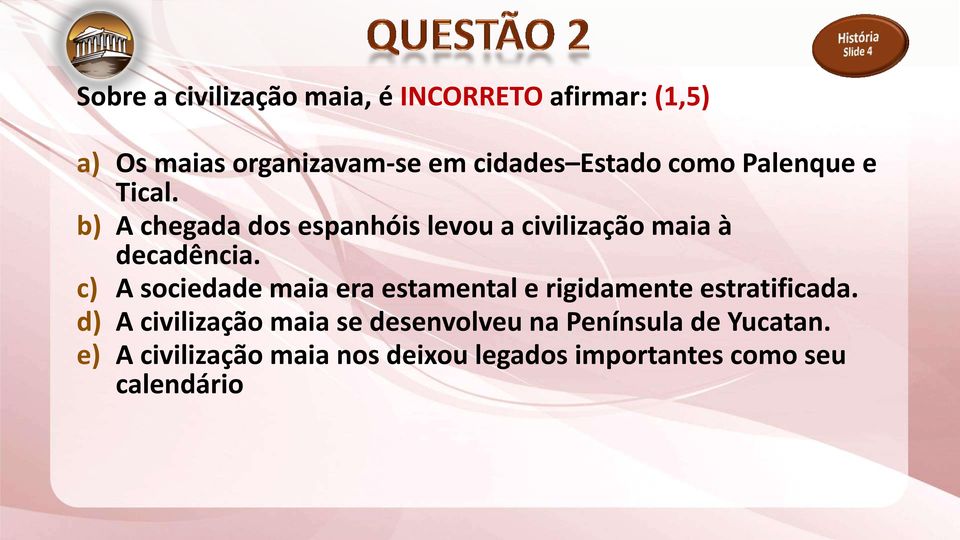 QUESTÃO 2

História
Slide 4

Sobre a civilização maia, é INCORRETO afirmar: (1,5)

a) Os maias organizavam-se em cidades–Estado como Palenque e Tical.
b) A chegada dos espanhóis levou a civilização maia à decadência.
c) A sociedade maia era estamental e rigidamente estratificada.
d) A civilização maia se desenvolveu na Península de Yucatan.
e) A civilização maia nos deixou legados importantes como seu calendário